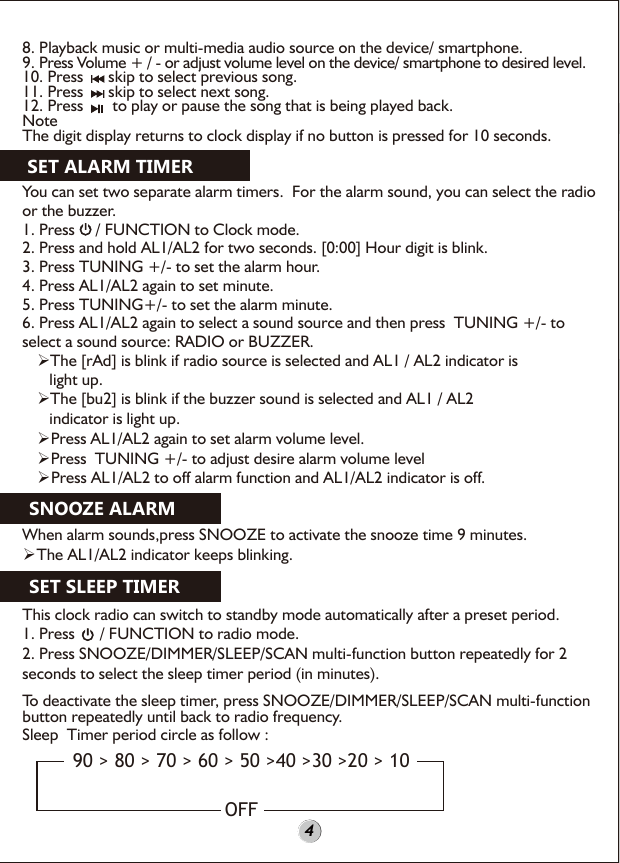 8. Playback music or multi-media audio source on the device/ smartphone.
9. Press Volume + / - or adjust volume level on the device/ smartphone to desired level.
10. Press ⏮ skip to select previous song.
11. Press ⏭ skip to select next song.
12. Press ⏯ to play or pause the song that is being played back.
Note
The digit display returns to clock display if no button is pressed for 10 seconds.

SET ALARM TIMER

You can set two separate alarm timers. For the alarm sound, you can select the radio or the buzzer.
1. Press ⏻ / FUNCTION to Clock mode.
2. Press and hold AL1/AL2 for two seconds. [0:00] Hour digit is blink.
3. Press TUNING +/- to set the alarm hour.
4. Press AL1/AL2 again to set minute.
5. Press TUNING+/- to set the alarm minute.
6. Press AL1/AL2 again to select a sound source and then press TUNING +/- to select a sound source: RADIO or BUZZER.
➢The [rAd] is blink if radio source is selected and AL1 / AL2 indicator is light up.
➢The [bu2] is blink if the buzzer sound is selected and AL1 / AL2 indicator is light up.
➢Press AL1/AL2 again to set alarm volume level.
➢Press TUNING +/- to adjust desire alarm volume level
➢Press AL1/AL2 to off alarm function and AL1/AL2 indicator is off.

SNOOZE ALARM

When alarm sounds,press SNOOZE to activate the snooze time 9 minutes.
➢The AL1/AL2 indicator keeps blinking.

SET SLEEP TIMER

This clock radio can switch to standby mode automatically after a preset period.
1. Press ⏻ / FUNCTION to radio mode.
2. Press SNOOZE/DIMMER/SLEEP/SCAN multi-function button repeatedly for 2 seconds to select the sleep timer period (in minutes).

To deactivate the sleep timer, press SNOOZE/DIMMER/SLEEP/SCAN multi-function button repeatedly until back to radio frequency.
Sleep Timer period circle as follow :

90 > 80 > 70 > 60 > 50 >40 >30 >20 > 10

OFF

4